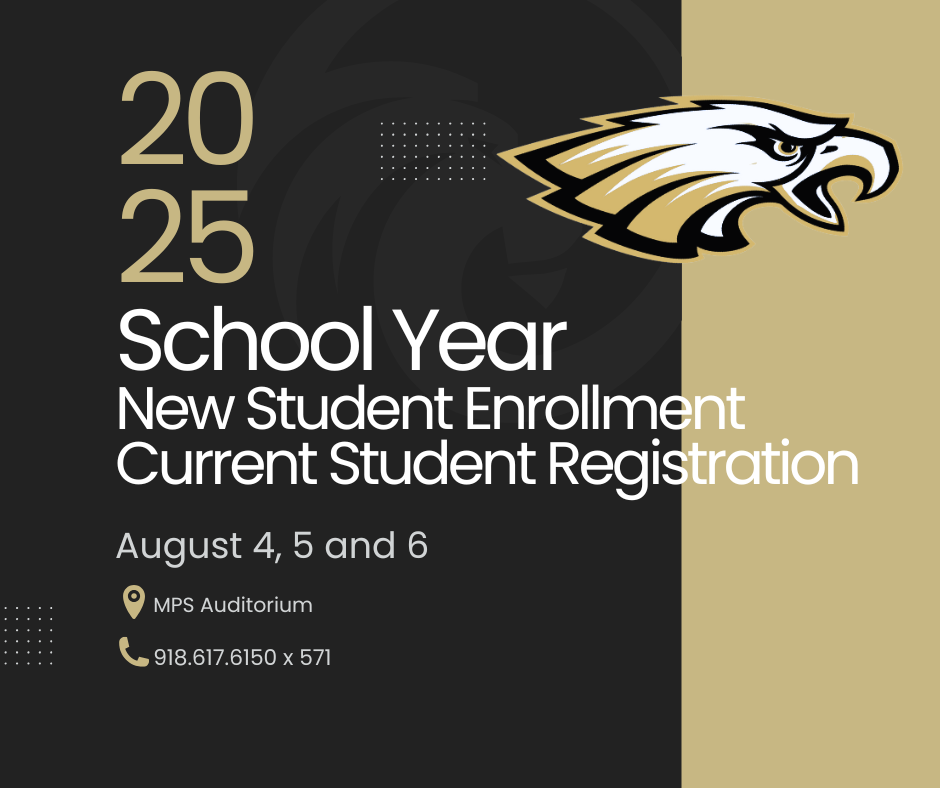 20
25
School Year
New Student Enrollment
Current Student Registration

August 4, 5 and 6

MPS Auditorium

918.617.6150 x 571